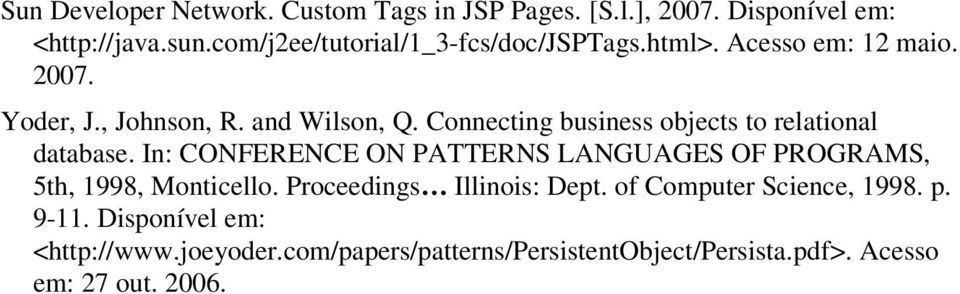 Sun Developer Network. Custom Tags in JSP Pages. [S.l.], 2007. Disponível em: <http://java.sun.com/j2ee/tutorial/1_3-fcs/doc/JSPTags.html>. Acesso em: 12 maio. 2007.

Yoder, J., Johnson, R. and Wilson, Q. Connecting business objects to relational database. In: CONFERENCE ON PATTERNS LANGUAGES OF PROGRAMS, 5th, 1998, Monticello. Proceedings... Illinois: Dept. of Computer Science, 1998. p. 9-11. Disponível em: <http://www.joeyoder.com/papers/patterns/PersistentObject/Persista.pdf>. Acesso em: 27 out. 2006.